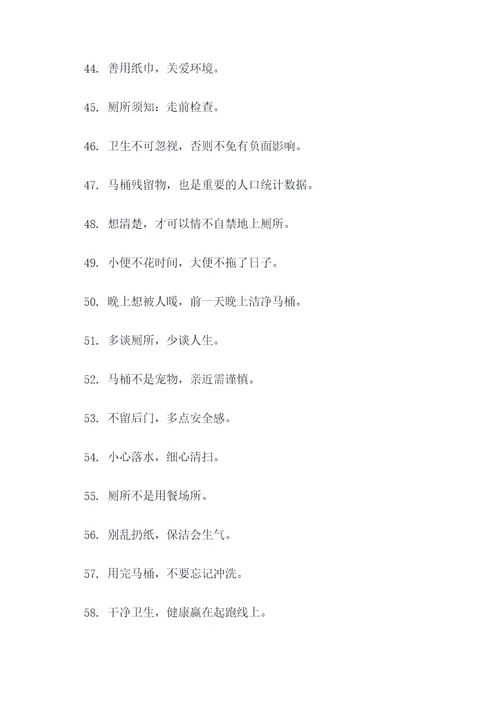 44. 善用纸巾，关爱环境。

45. 厕所须知：走前检查。

46. 卫生不可忽视，否则不免有负面影响。

47. 马桶残留物，也是重要的人口统计数据。

48. 想清楚，才可以情不自禁地上厕所。

49. 小便不花时间，大便不拖了日子。

50. 晚上想被人暖，前一天晚上洁净马桶。

51. 多谈厕所，少谈人生。

52. 马桶不是宠物，亲近需谨慎。

53. 不留后门，多点安全感。

54. 小心落水，细心清扫。

55. 厕所不是用餐场所。

56. 别乱扔纸，保洁会生气。

57. 用完马桶，不要忘记冲洗。

58. 干净卫生，健康赢在起跑线上。